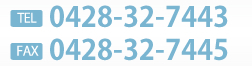 TEL 0428-32-7443
FAX 0428-32-7445